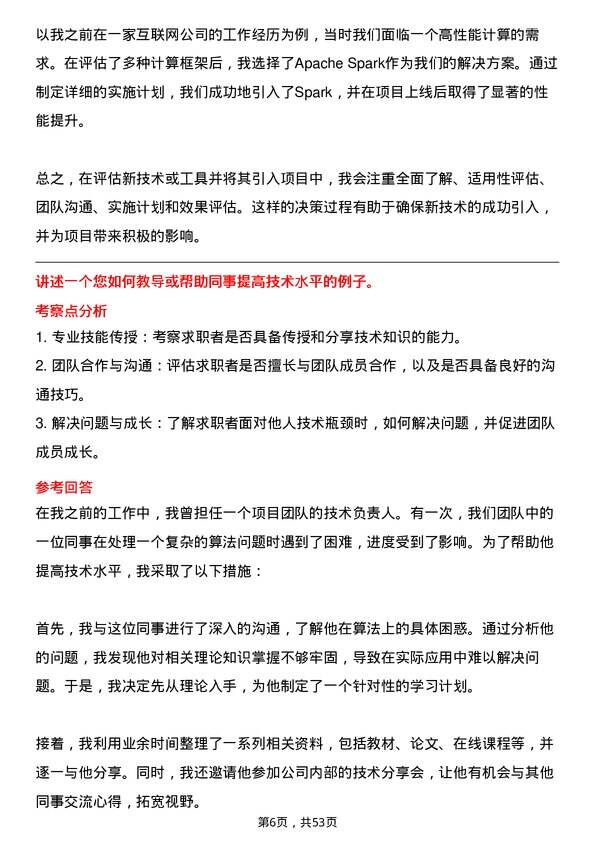 以我之前在一家互联网公司的工作经历为例，当时我们面临一个高性能计算的需求。在评估了多种计算框架后，我选择了Apache Spark作为我们的解决方案。通过制定详细的实施计划，我们成功地引入了Spark，并在项目上线后取得了显著的性能提升。

总之，在评估新技术或工具并将其引入项目中，我会注重全面了解、适用性评估、团队沟通、实施计划和效果评估。这样的决策过程有助于确保新技术的成功引入，并为项目带来积极的影响。

讲述一个您如何教导或帮助同事提高技术水平的例子。

考察点分析

1. 专业技能传授：考察求职者是否具备传授和分享技术知识的能力。
2. 团队合作与沟通：评估求职者是否擅长与团队成员合作，以及是否具备良好的沟通技巧。
3. 解决问题与成长：了解求职者面对他人技术瓶颈时，如何解决问题，并促进团队成员成长。

参考回答

在我之前的工作中，我曾担任一个项目团队的技术负责人。有一次，我们团队中的一位同事在处理一个复杂的算法问题时遇到了困难，进度受到了影响。为了帮助他提高技术水平，我采取了以下措施：

首先，我与这位同事进行了深入的沟通，了解他在算法上的具体困惑。通过分析他的问题，我发现他对相关理论知识掌握不够牢固，导致在实际应用中难以解决问题。于是，我决定先从理论入手，为他制定了一个针对性的学习计划。

接着，我利用业余时间整理了一系列相关资料，包括教材、论文、在线课程等，并逐一与他分享。同时，我还邀请他参加公司内部的技术分享会，让他有机会与其他同事交流心得，拓宽视野。

第6页，共53页